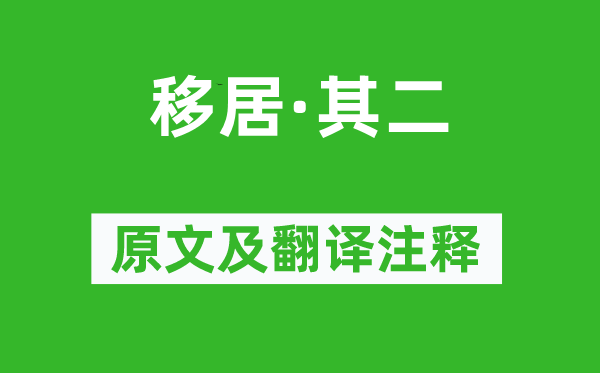 移居·其二

原文及翻译注释